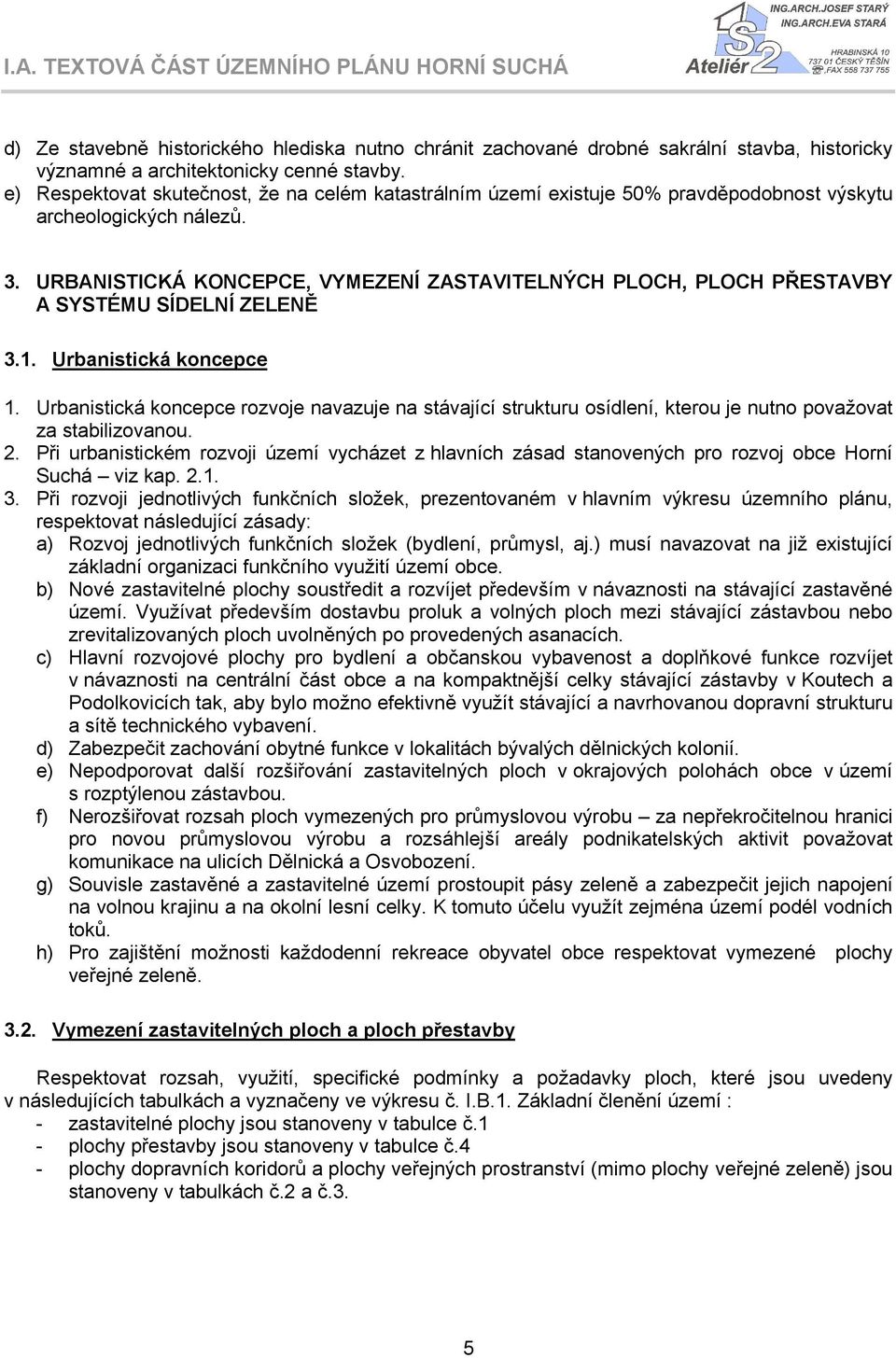 I.A. TEXTOVÁ ČÁST ÚZEMNÍHO PLÁNU HORNÍ SUCHÁ

ING.ARCH.JOSEF STARÝ
ING.ARCH.EVA STARÁ
Ateliér S2
HRABINSKÁ 10
737 01 ČESKÝ TĚŠÍN
,FAX 558 737 755

d) Ze stavebně historického hlediska nutno chránit zachované drobné sakrální stavba, historicky významné a architektonicky cenné stavby.
e) Respektovat skutečnost, že na celém katastrálním území existuje 50% pravděpodobnost výskytu archeologických nálezů.

3. URBANISTICKÁ KONCEPCE, VYMEZENÍ ZASTAVITELNÝCH PLOCH, PLOCH PŘESTAVBY A SYSTÉMU SÍDELNÍ ZELENĚ

3.1. Urbanistická koncepce

1. Urbanistická koncepce rozvoje navazuje na stávající strukturu osídlení, kterou je nutno považovat za stabilizovanou.
2. Při urbanistickém rozvoji území vycházet z hlavních zásad stanovených pro rozvoj obce Horní Suchá – viz kap. 2.1.
3. Při rozvoji jednotlivých funkčních složek, prezentovaném v hlavním výkresu územního plánu, respektovat následující zásady:
a) Rozvoj jednotlivých funkčních složek (bydlení, průmysl, aj.) musí navazovat na již existující základní organizaci funkčního využití území obce.
b) Nové zastavitelné plochy soustředit a rozvíjet především v návaznosti na stávající zastavěné území. Využívat především dostavbu proluk a volných ploch mezi stávající zástavbou nebo zrevitalizovaných ploch uvolněných po provedených asanacích.
c) Hlavní rozvojové plochy pro bydlení a občanskou vybavenost a doplňkové funkce rozvíjet v návaznosti na centrální část obce a na kompaktnější celky stávající zástavby v Koutech a Podolkovicích tak, aby bylo možno efektivně využít stávající a navrhovanou dopravní strukturu a sítě technického vybavení.
d) Zabezpečit zachování obytné funkce v lokalitách bývalých dělnických kolonií.
e) Nepodporovat další rozšiřování zastavitelných ploch v okrajových polohách obce v území s rozptýlenou zástavbou.
f) Nerozšiřovat rozsah ploch vymezených pro průmyslovou výrobu – za nepřekročitelnou hranici pro novou průmyslovou výrobu a rozsáhlejší areály podnikatelských aktivit považovat komunikace na ulicích Dělnická a Osvobození.
g) Souvisle zastavěné a zastavitelné území prostoupit pásy zeleně a zabezpečit jejich napojení na volnou krajinu a na okolní lesní celky. K tomuto účelu využít zejména území podél vodních toků.
h) Pro zajištění možnosti každodenní rekreace obyvatel obce respektovat vymezené plochy veřejné zeleně.

3.2. Vymezení zastavitelných ploch a ploch přestavby

Respektovat rozsah, využití, specifické podmínky a požadavky ploch, které jsou uvedeny v následujících tabulkách a vyznačeny ve výkresu č. I.B.1. Základní členění území :
- zastavitelné plochy jsou stanoveny v tabulce č.1
- plochy přestavby jsou stanoveny v tabulce č.4
- plochy dopravních koridorů a plochy veřejných prostranství (mimo plochy veřejné zeleně) jsou stanoveny v tabulkách č.2 a č.3.

5